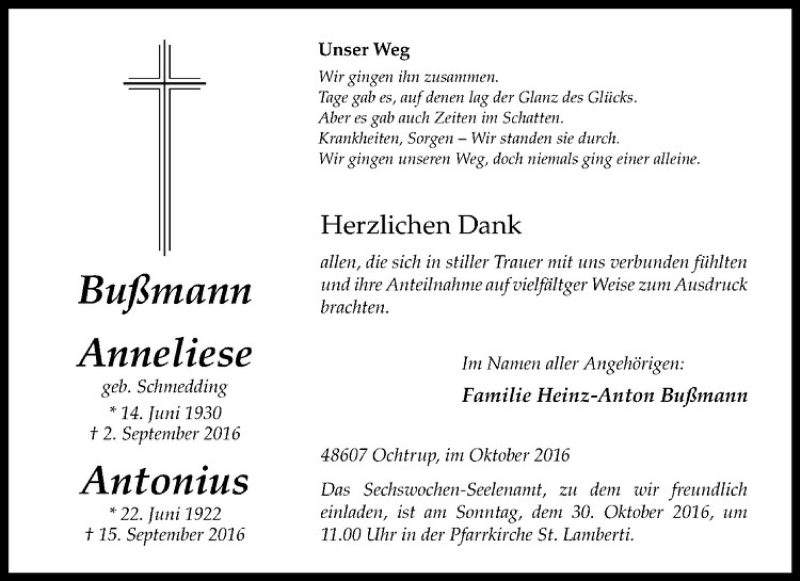 Bußmann

Anneliese
geb. Schmedding
* 14. Juni 1930
† 2. September 2016

Antonius
* 22. Juni 1922
† 15. September 2016

Unser Weg
Wir gingen ihn zusammen.
Tage gab es, auf denen lag der Glanz des Glücks.
Aber es gab auch Zeiten im Schatten.
Krankheiten, Sorgen – Wir standen sie durch.
Wir gingen unseren Weg, doch niemals ging einer alleine.

Herzlichen Dank

allen, die sich in stiller Trauer mit uns verbunden fühlten und ihre Anteilnahme auf vielfältger Weise zum Ausdruck brachten.

Im Namen aller Angehörigen:
Familie Heinz-Anton Bußmann

48607 Ochtrup, im Oktober 2016

Das Sechswochen-Seelenamt, zu dem wir freundlich einladen, ist am Sonntag, dem 30. Oktober 2016, um 11.00 Uhr in der Pfarrkirche St. Lamberti.